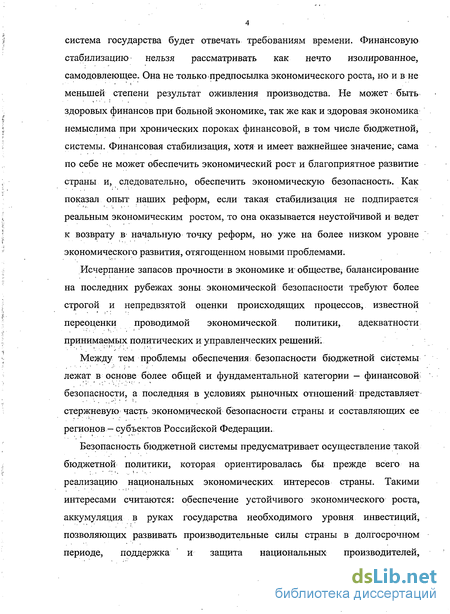 4

система государства будет отвечать требованиям времени. Финансовую стабилизацию нельзя рассматривать как нечто изолированное, самодовлеющее. Она не только предпосылка экономического роста, но и в не меньшей степени результат оживления производства. Не может быть здоровых финансов при больной экономике, так же как и здоровая экономика немыслима при хронических пороках финансовой, в том числе бюджетной, системы. Финансовая стабилизация, хотя и имеет важнейшее значение, сама по себе не может обеспечить экономический рост и благоприятное развитие страны и, следовательно, обеспечить экономическую безопасность. Как показал опыт наших реформ, если такая стабилизация не подпирается реальным экономическим ростом, то она оказывается неустойчивой и ведет к возврату в начальную точку реформ, но уже на более низком уровне экономического развития, отягощенном новыми проблемами.

Исчерпание запасов прочности в экономике и обществе, балансирование на последних рубежах зоны экономической безопасности требуют более строгой и непредвзятой оценки происходящих процессов, известной переоценки проводимой экономической политики, адекватности принимаемых политических и управленческих решений.

Между тем проблемы обеспечения безопасности бюджетной системы лежат в основе более общей и фундаментальной категории – финансовой безопасности, а последняя в условиях рыночных отношений представляет стержневую часть экономической безопасности страны и составляющих ее регионов – субъектов Российской Федерации.

Безопасность бюджетной системы предусматривает осуществление такой бюджетной политики, которая ориентировалась бы прежде всего на реализацию национальных экономических интересов страны. Такими интересами считаются: обеспечение устойчивого экономического роста, аккумуляция в руках государства необходимого уровня инвестиций, позволяющих развивать производительные силы страны в долгосрочном периоде, поддержка и защита национальных производителей,

dsLib.net
библиотека диссертаций